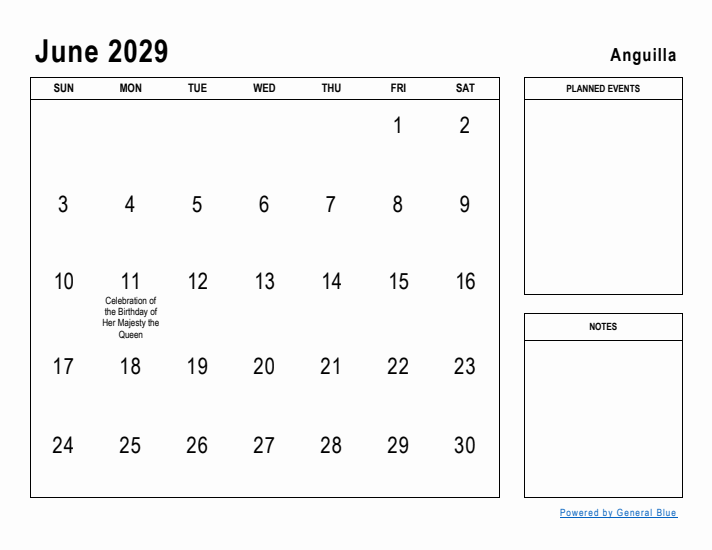 June 2029

Anguilla

| SUN | MON | TUE | WED | THU | FRI | SAT |
|---|---|---|---|---|---|---|
| | | | | | 1 | 2 |
| 3 | 4 | 5 | 6 | 7 | 8 | 9 |
| 10 | 11 Celebration of the Birthday of Her Majesty the Queen | 12 | 13 | 14 | 15 | 16 |
| 17 | 18 | 19 | 20 | 21 | 22 | 23 |
| 24 | 25 | 26 | 27 | 28 | 29 | 30 |

PLANNED EVENTS

NOTES

Powered by General Blue